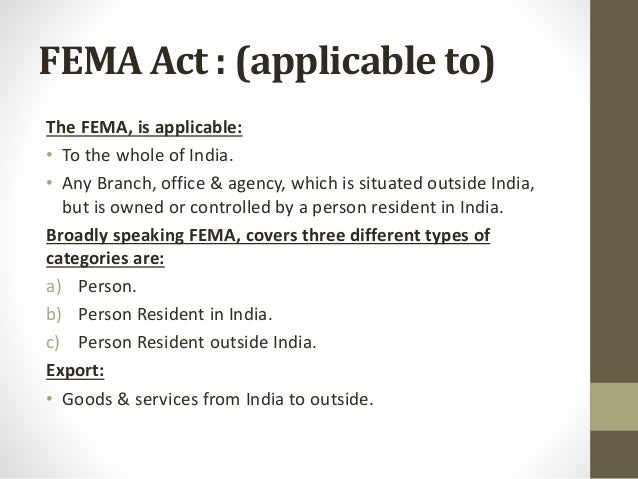 FEMA Act : (applicable to)

The FEMA, is applicable:

• To the whole of India.
• Any Branch, office & agency, which is situated outside India, but is owned or controlled by a person resident in India.

Broadly speaking FEMA, covers three different types of categories are:

a) Person.
b) Person Resident in India.
c) Person Resident outside India.

Export:

• Goods & services from India to outside.